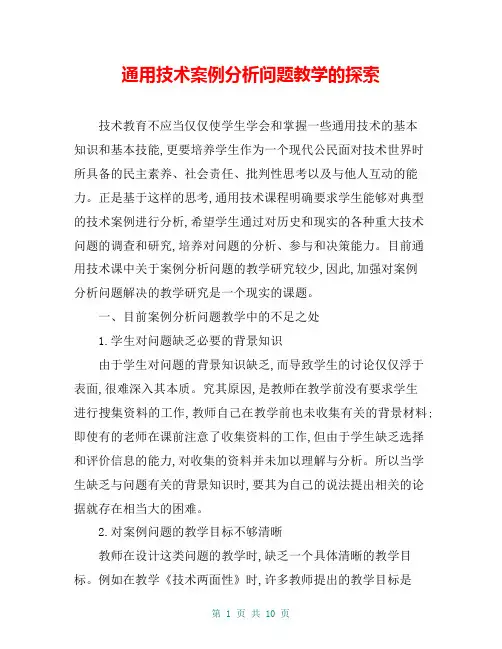 通用技术案例分析问题教学的探索

技术教育不应当仅仅使学生学会和掌握一些通用技术的基本知识和基本技能,更要培养学生作为一个现代公民面对技术世界时所具备的民主素养、社会责任、批判性思考以及与他人互动的能力。正是基于这样的思考,通用技术课程明确要求学生能够对典型的技术案例进行分析,希望学生通过对历史和现实的各种重大技术问题的调查和研究,培养对问题的分析、参与和决策能力。目前通用技术课中关于案例分析问题的教学研究较少,因此,加强对案例分析问题解决的教学研究是一个现实的课题。

一、目前案例分析问题教学中的不足之处

1.学生对问题缺乏必要的背景知识

由于学生对问题的背景知识缺乏,而导致学生的讨论仅仅浮于表面,很难深入其本质。究其原因,是教师在教学前没有要求学生进行搜集资料的工作,教师自己在教学前也未收集有关的背景材料;即使有的老师在课前注意了收集资料的工作,但由于学生缺乏选择和评价信息的能力,对收集的资料并未加以理解与分析。所以当学生缺乏与问题有关的背景知识时,要其为自己的说法提出相关的论据就存在相当大的困难。

2.对案例问题的教学目标不够清晰

教师在设计这类问题的教学时,缺乏一个具体清晰的教学目标。例如在教学《技术两面性》时,许多教师提出的教学目标是

第 1 页 共 10 页